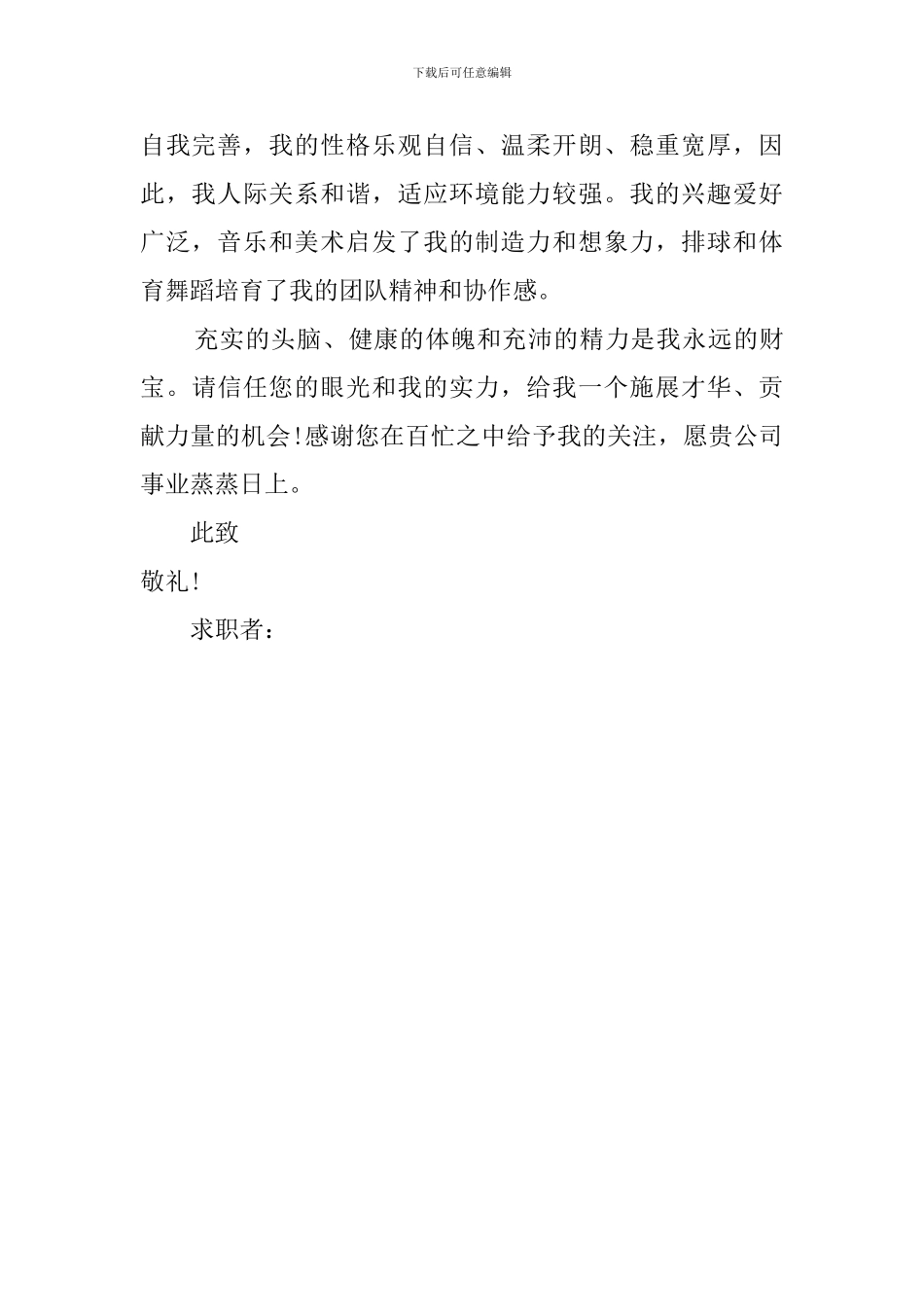 下载后可任意编辑

自我完善，我的性格乐观自信、温柔开朗、稳重宽厚，因此，我人际关系和谐，适应环境能力较强。我的兴趣爱好广泛，音乐和美术启发了我的制造力和想象力，排球和体育舞蹈培育了我的团队精神和协作感。

充实的头脑、健康的体魄和充沛的精力是我永远的财宝。请信任您的眼光和我的实力，给我一个施展才华、贡献力量的机会!感谢您在百忙之中给予我的关注，愿贵公司事业蒸蒸日上。

此致

敬礼!

求职者：